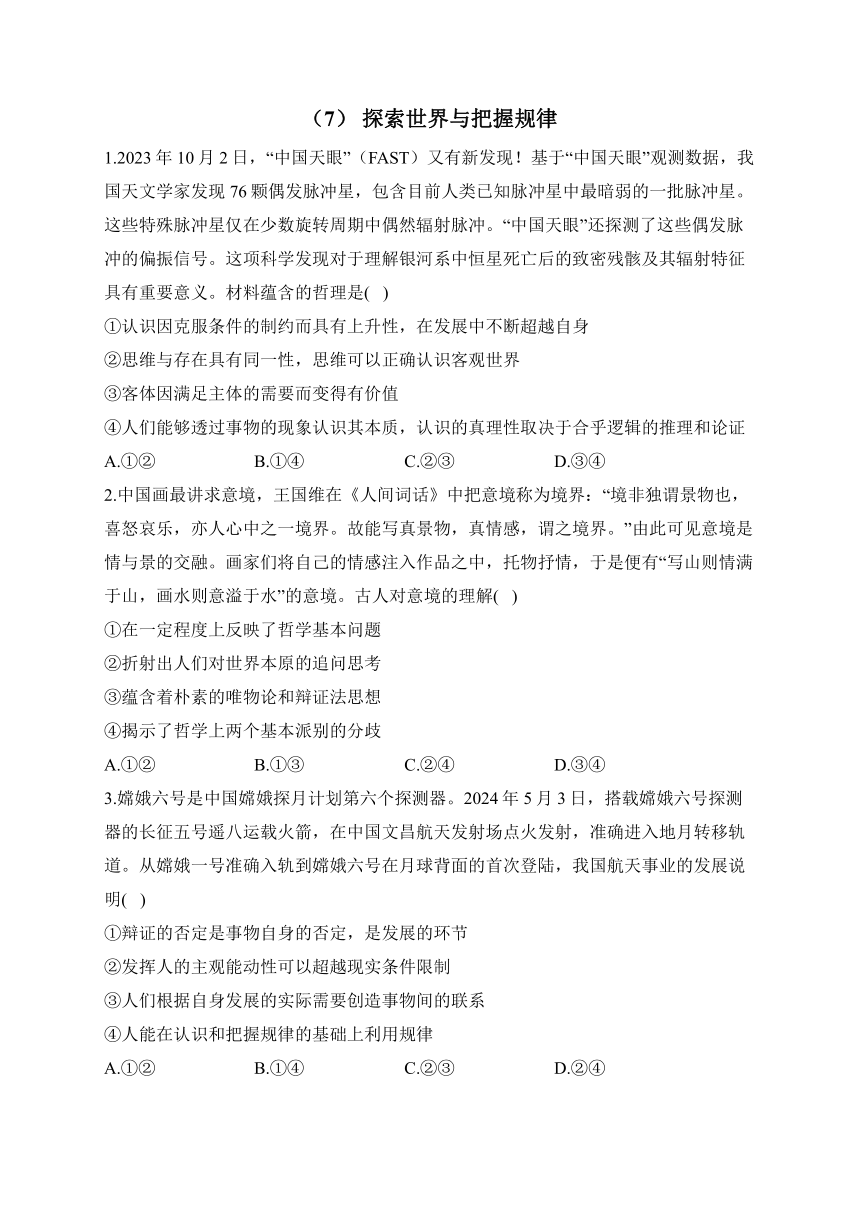 （7） 探索世界与把握规律

1.2023 年 10 月 2 日，“中国天眼”（FAST）又有新发现！基于“中国天眼”观测数据，我国天文学家发现 76 颗偶发脉冲星，包含目前人类已知脉冲星中最暗弱的一批脉冲星。这些特殊脉冲星仅在少数旋转周期中偶然辐射脉冲。“中国天眼”还探测了这些偶发脉冲的偏振信号。这项科学发现对于理解银河系中恒星死亡后的致密残骸及其辐射特征具有重要意义。材料蕴含的哲理是(　)

①认识因克服条件的制约而具有上升性，在发展中不断超越自身

②思维与存在具有同一性，思维可以正确认识客观世界

③客体因满足主体的需要而变得有价值

④人们能够透过事物的现象认识其本质，认识的真理性取决于合乎逻辑的推理和论证

A.①②　　B.①④　　C.②③　　D.③④

2.中国画最讲求意境，王国维在《人间词话》中把意境称为境界：“境非独谓景物也，喜怒哀乐，亦人心中之一境界。故能写真景物，真情感，谓之境界。”由此可见意境是情与景的交融。画家们将自己的情感注入作品之中，托物抒情，于是便有“写山则情满于山，画水则意溢于水”的意境。古人对意境的理解(　)

①在一定程度上反映了哲学基本问题

②折射出人们对世界本原的追问思考

③蕴含着朴素的唯物论和辩证法思想

④揭示了哲学上两个基本派别的分歧

A.①②　　B.①③　　C.②④　　D.③④

3.嫦娥六号是中国嫦娥探月计划第六个探测器。2024 年 5 月 3 日，搭载嫦娥六号探测器的长征五号遥八运载火箭，在中国文昌航天发射场点火发射，准确进入地月转移轨道。从嫦娥一号准确入轨到嫦娥六号在月球背面的首次登陆，我国航天事业的发展说明(　)

①辩证的否定是事物自身的否定，是发展的环节

②发挥人的主观能动性可以超越现实条件限制

③人们根据自身发展的实际需要创造事物间的联系

④人能在认识和把握规律的基础上利用规律

A.①②　　B.①④　　C.②③　　D.②④